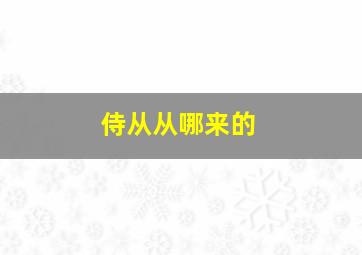 侍从从哪来的